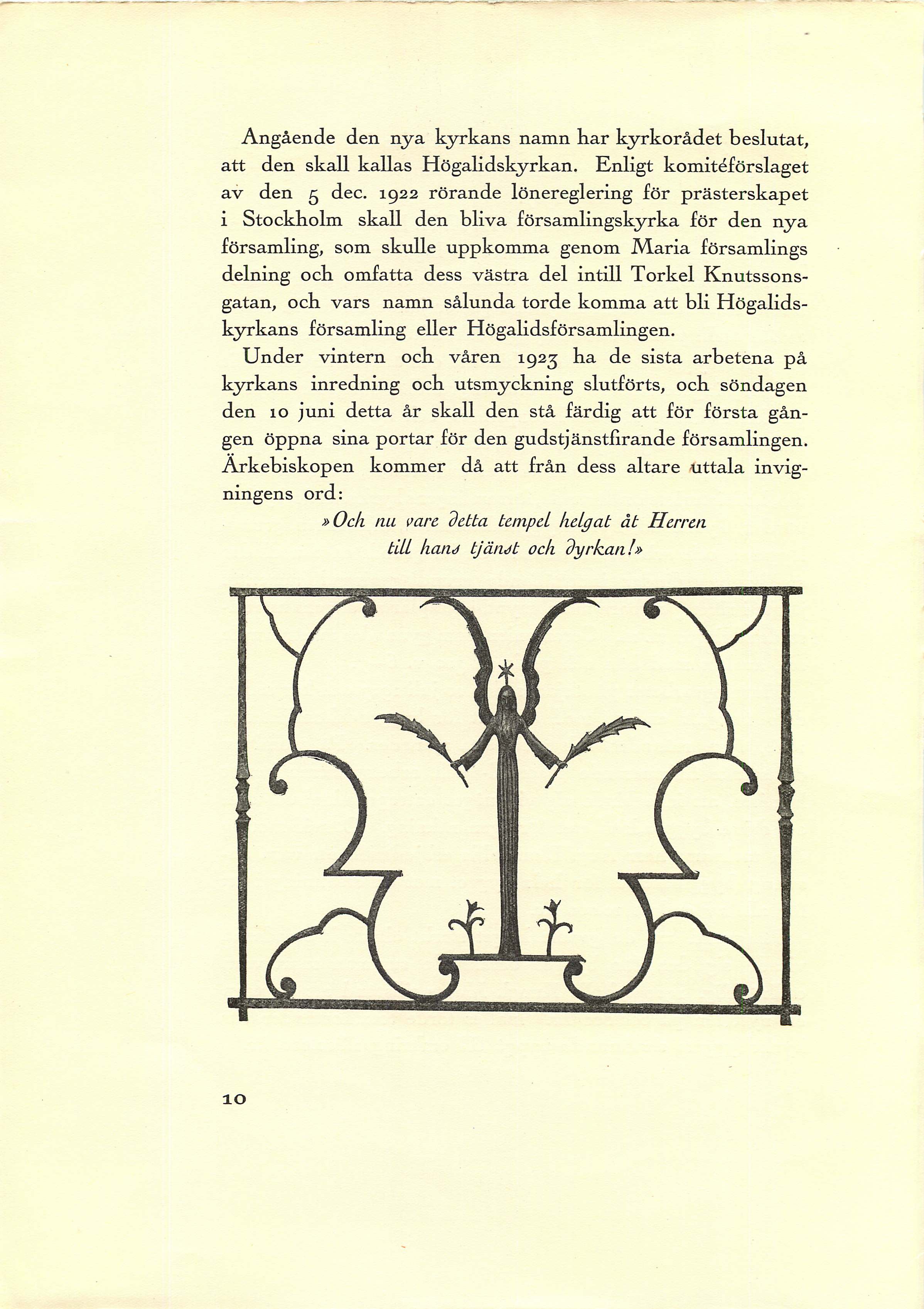 Angående den nya kyrkans namn har kyrkorådet beslutat, att den skall kallas Högalidskyrkan. Enligt komitéförslaget av den 5 dec. 1922 rörande lönereglering för prästerskapet i Stockholm skall den bliva församlingskyrka för den nya församling, som skulle uppkomma genom Maria församlings delning och omfatta dess västra del intill Torkel Knutssonsgatan, och vars namn sålunda torde komma att bli Högalidskyrkans församling eller Högalidsförsamlingen.

Under vintern och våren 1923 ha de sista arbetena på kyrkans inredning och utsmyckning slutförts, och söndagen den 10 juni detta år skall den stå färdig att för första gången öppna sina portar för den gudstjänstfirande församlingen. Ärkebiskopen kommer då att från dess altare uttala invigningens ord:

»Och nu vare detta tempel helgat åt Herren till hans tjänst och dyrkan!»

10